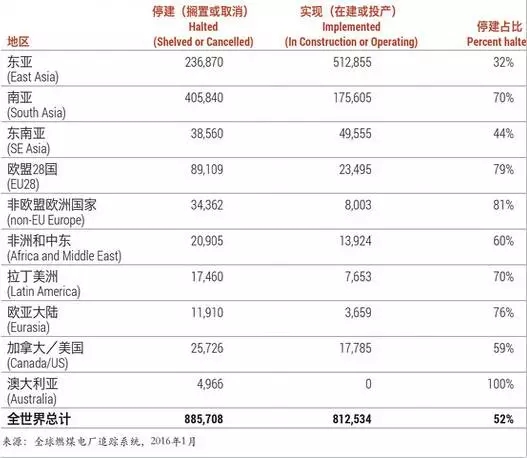 | 地区 | 停建（搁置或取消） Halted (Shelved or Cancelled) | 实现（在建或投产） Implemented (In Construction or Operating) | 停建占比 Percent halte |
|---|---|---|---|
| 东亚 (East Asia) | 236,870 | 512,855 | 32% |
| 南亚 (South Asia) | 405,840 | 175,605 | 70% |
| 东南亚 (SE Asia) | 38,560 | 49,555 | 44% |
| 欧盟28国 (EU28) | 89,109 | 23,495 | 79% |
| 非欧盟欧洲国家 (non-EU Europe) | 34,362 | 8,003 | 81% |
| 非洲和中东 (Africa and Middle East) | 20,905 | 13,924 | 60% |
| 拉丁美洲 (Latin America) | 17,460 | 7,653 | 70% |
| 欧亚大陆 (Eurasia) | 11,910 | 3,659 | 76% |
| 加拿大／美国 (Canada/US) | 25,726 | 17,785 | 59% |
| 澳大利亚 (Australia) | 4,966 | 0 | 100% |
| 全世界总计 | 885,708 | 812,534 | 52% |

来源：全球燃煤电厂追踪系统，2016年1月